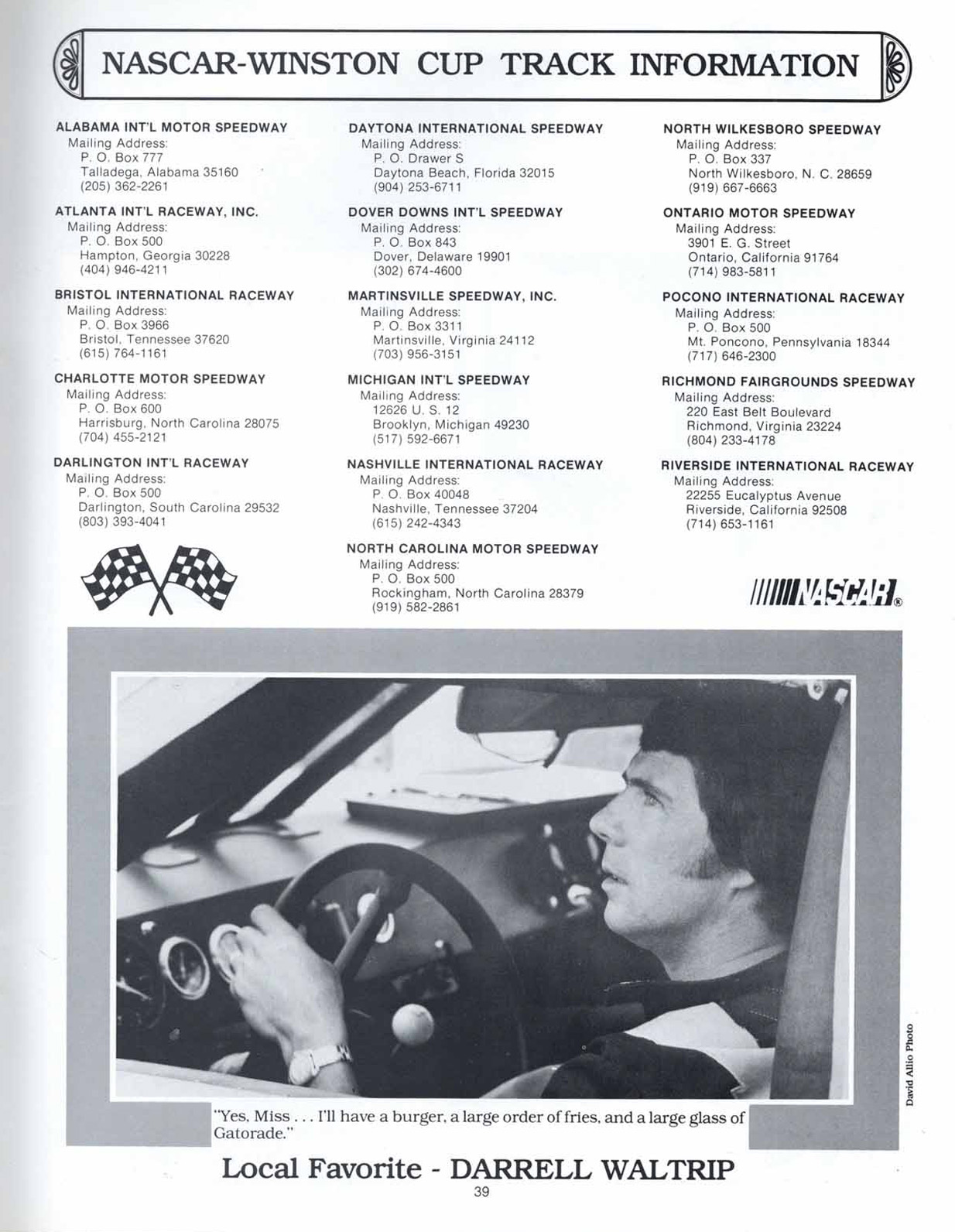 NASCAR-WINSTON CUP TRACK INFORMATION

ALABAMA INT'L MOTOR SPEEDWAY
Mailing Address:
P. O. Box 777
Talladega, Alabama 35160
(205) 362-2261

ATLANTA INT'L RACEWAY, INC.
Mailing Address:
P. O. Box 500
Hampton, Georgia 30228
(404) 946-4211

BRISTOL INTERNATIONAL RACEWAY
Mailing Address:
P. O. Box 3966
Bristol, Tennessee 37620
(615) 764-1161

CHARLOTTE MOTOR SPEEDWAY
Mailing Address:
P. O. Box 600
Harrisburg, North Carolina 28075
(704) 455-2121

DARLINGTON INT'L RACEWAY
Mailing Address:
P. O. Box 500
Darlington, South Carolina 29532
(803) 393-4041

DAYTONA INTERNATIONAL SPEEDWAY
Mailing Address:
P. O. Drawer S
Daytona Beach, Florida 32015
(904) 253-6711

DOVER DOWNS INT'L SPEEDWAY
Mailing Address:
P. O. Box 843
Dover, Delaware 19901
(302) 674-4600

MARTINSVILLE SPEEDWAY, INC.
Mailing Address:
P. O. Box 3311
Martinsville, Virginia 24112
(703) 956-3151

MICHIGAN INT'L SPEEDWAY
Mailing Address:
12626 U. S. 12
Brooklyn, Michigan 49230
(517) 592-6671

NASHVILLE INTERNATIONAL RACEWAY
Mailing Address:
P. O. Box 40048
Nashville, Tennessee 37204
(615) 242-4343

NORTH CAROLINA MOTOR SPEEDWAY
Mailing Address:
P. O. Box 500
Rockingham, North Carolina 28379
(919) 582-2861

NORTH WILKESBORO SPEEDWAY
Mailing Address:
P. O. Box 337
North Wilkesboro, N. C. 28659
(919) 667-6663

ONTARIO MOTOR SPEEDWAY
Mailing Address:
3901 E. G. Street
Ontario, California 91764
(714) 983-5811

POCONO INTERNATIONAL RACEWAY
Mailing Address:
P. O. Box 500
Mt. Poncono, Pennsylvania 18344
(717) 646-2300

RICHMOND FAIRGROUNDS SPEEDWAY
Mailing Address:
220 East Belt Boulevard
Richmond, Virginia 23224
(804) 233-4178

RIVERSIDE INTERNATIONAL RACEWAY
Mailing Address:
22255 Eucalyptus Avenue
Riverside, California 92508
(714) 653-1161

NASCAR®

David Allio Photo

"Yes, Miss . . . I'll have a burger, a large order of fries, and a large glass of Gatorade."

Local Favorite - DARRELL WALTRIP

39